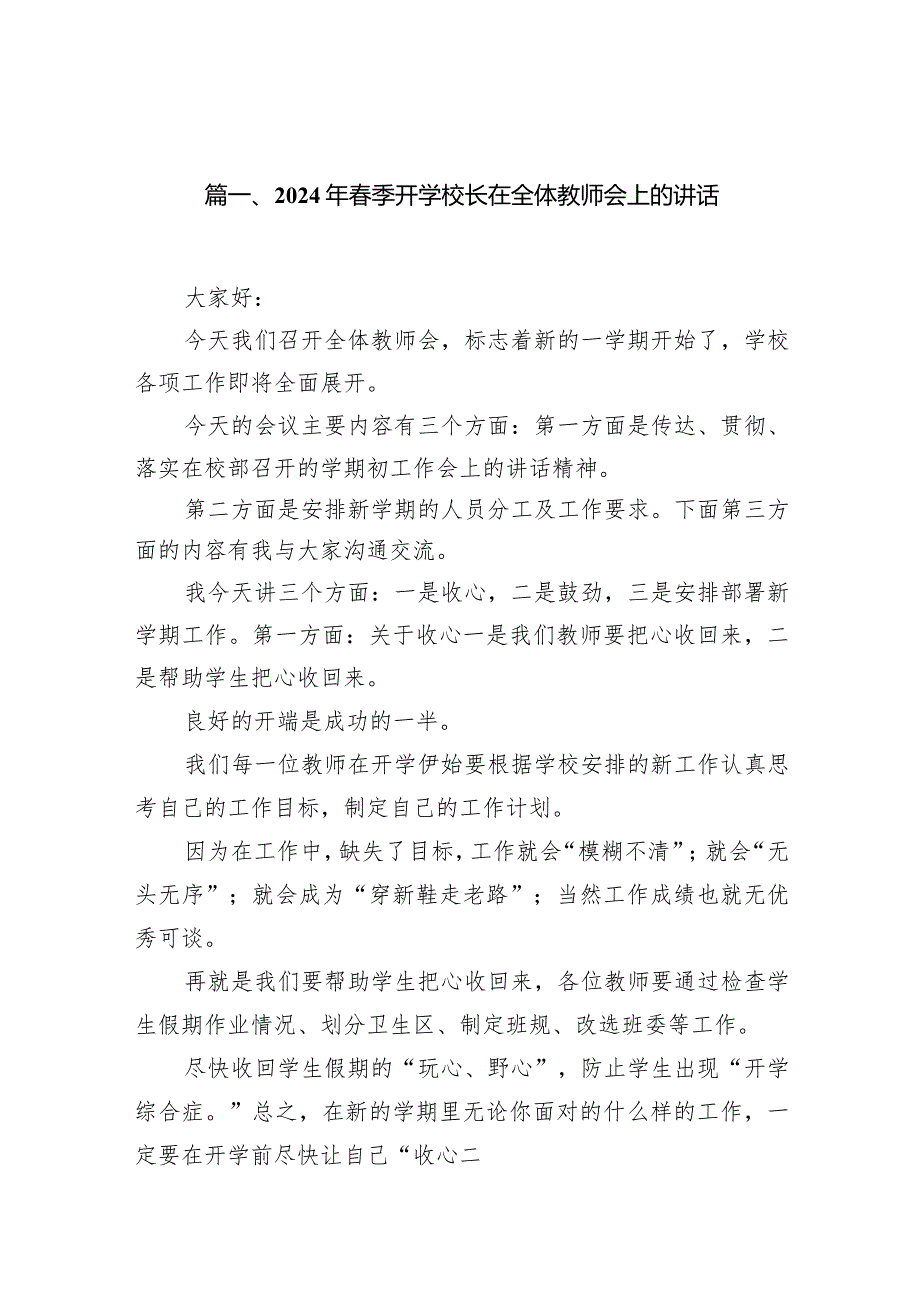 篇一、2024年春季开学校长在全体教师会上的讲话

大家好：

今天我们召开全体教师会，标志着新的一学期开始了，学校各项工作即将全面展开。

今天的会议主要内容有三个方面：第一方面是传达、贯彻、落实在校部召开的学期初工作会上的讲话精神。

第二方面是安排新学期的人员分工及工作要求。下面第三方面的内容有我与大家沟通交流。

我今天讲三个方面：一是收心，二是鼓劲，三是安排部署新学期工作。第一方面：关于收心一是我们教师要把心收回来，二是帮助学生把心收回来。

良好的开端是成功的一半。

我们每一位教师在开学伊始要根据学校安排的新工作认真思考自己的工作目标，制定自己的工作计划。

因为在工作中，缺失了目标，工作就会“模糊不清”；就会“无头无序”；就会成为“穿新鞋走老路”；当然工作成绩也就无优秀可谈。

再就是我们要帮助学生把心收回来，各位教师要通过检查学生假期作业情况、划分卫生区、制定班规、改选班委等工作。

尽快收回学生假期的“玩心、野心”，防止学生出现“开学综合症。”总之，在新的学期里无论你面对的什么样的工作，一定要在开学前尽快让自己“收心二